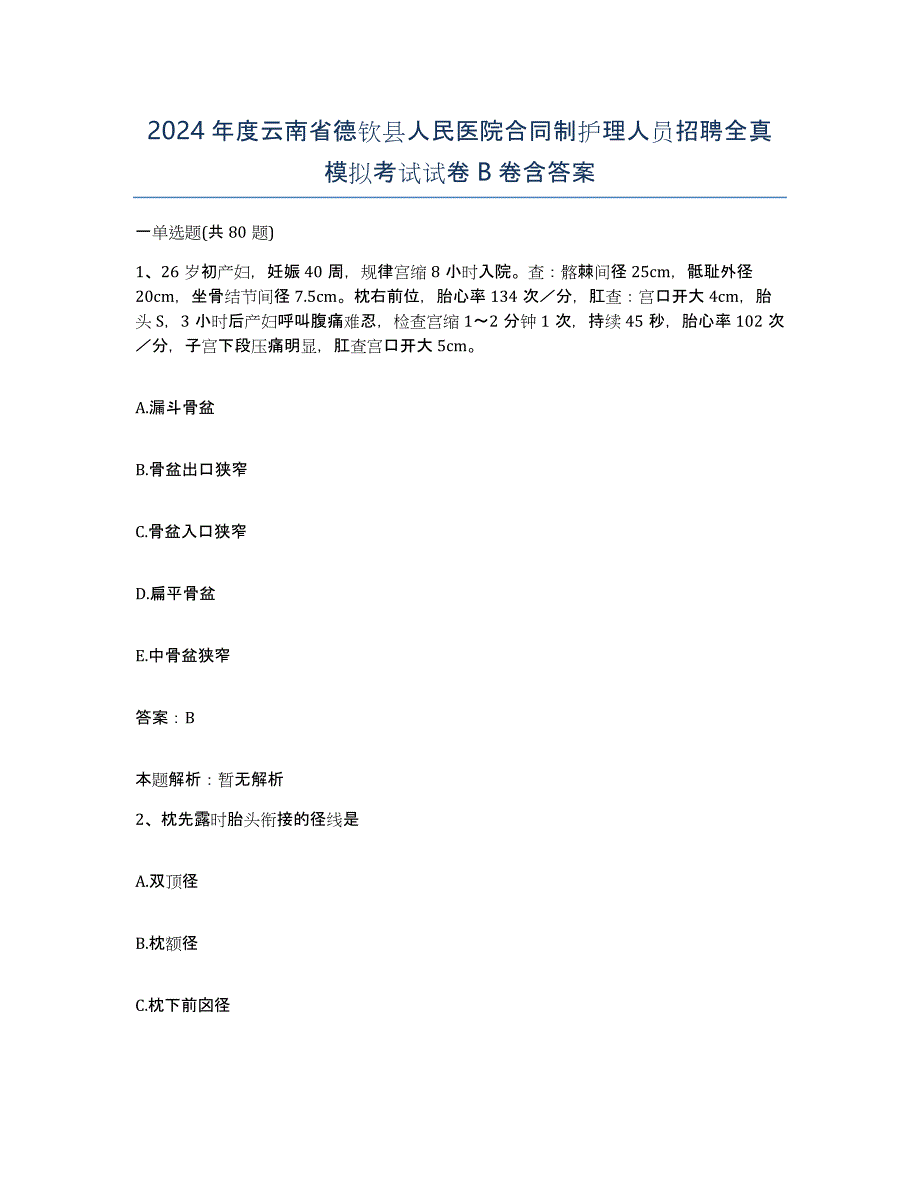 2024年度云南省德钦县人民医院合同制护理人员招聘全真模拟考试试卷B卷含答案

一单选题(共80题)

1、26岁初产妇，妊娠40周，规律宫缩8小时入院。查：髂棘间径25cm，骶耻外径20cm，坐骨结节间径7.5cm。枕右前位，胎心率134次／分，肛查：宫口开大4cm，胎头S，3小时后产妇呼叫腹痛难忍，检查宫缩1～2分钟1次，持续45秒，胎心率102次／分，子宫下段压痛明显，肛查宫口开大5cm。

A.漏斗骨盆

B.骨盆出口狭窄

C.骨盆入口狭窄

D.扁平骨盆

E.中骨盆狭窄

答案：B

本题解析：暂无解析

2、枕先露时胎头衔接的径线是

A.双顶径

B.枕额径

C.枕下前囟径